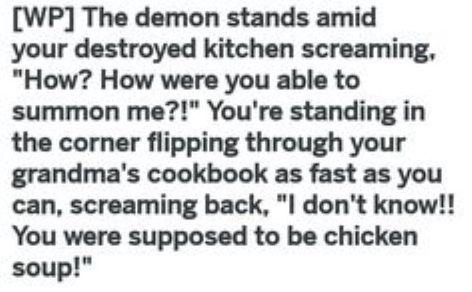 [WP] The demon stands amid your destroyed kitchen screaming, "How? How were you able to summon me?!" You're standing in the corner flipping through your grandma's cookbook as fast as you can, screaming back, "I don't know!! You were supposed to be chicken soup!"